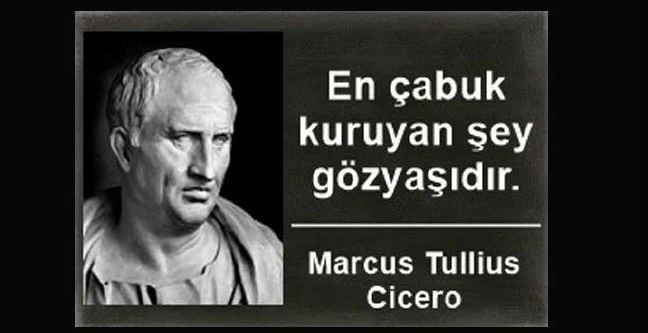 En çabuk kuruyan şey gözyaşıdır.

Marcus Tullius Cicero